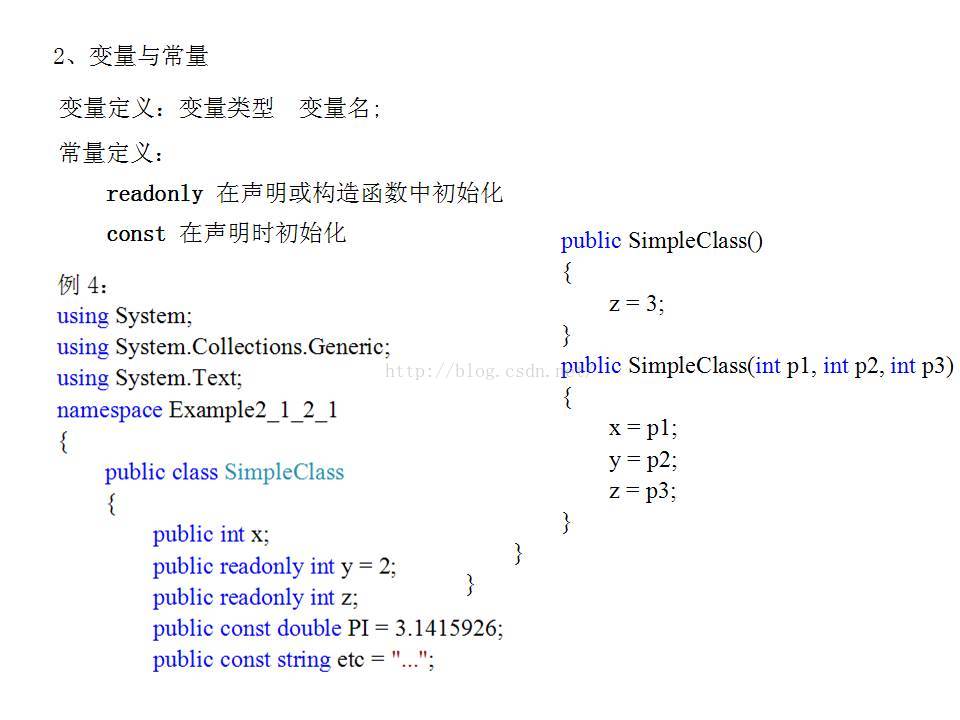 2、变量与常量

变量定义：变量类型 变量名；

常量定义：

readonly 在声明或构造函数中初始化

const 在声明时初始化

例 4：
using System;
using System.Collections.Generic;
using System.Text;
namespace Example2_1_2_1
{
public class SimpleClass
{
public int x;
public readonly int y = 2;
public readonly int z;
public const double PI = 3.1415926;
public const string etc = "...";

public SimpleClass()
{
z = 3;
}
public SimpleClass(int p1, int p2, int p3)
{
x = p1;
y = p2;
z = p3;
}
}
}

http://blog.csdn.n